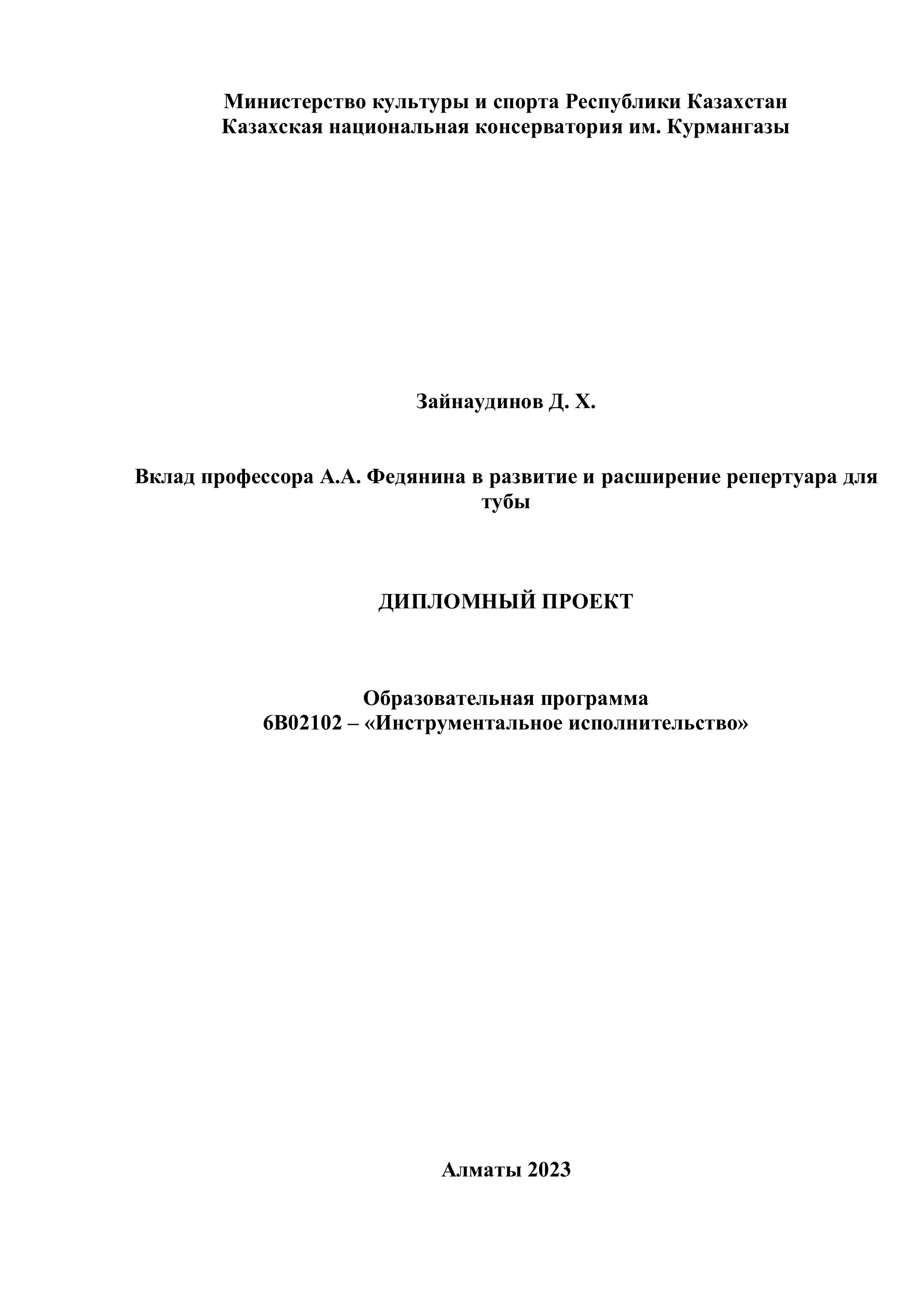 Министерство культуры и спорта Республики Казахстан
Казахская национальная консерватория им. Курмангазы

Зайнаудинов Д. Х.

Вклад профессора А.А. Федянина в развитие и расширение репертуара для тубы

ДИПЛОМНЫЙ ПРОЕКТ

Образовательная программа
6В02102 – «Инструментальное исполнительство»

Алматы 2023